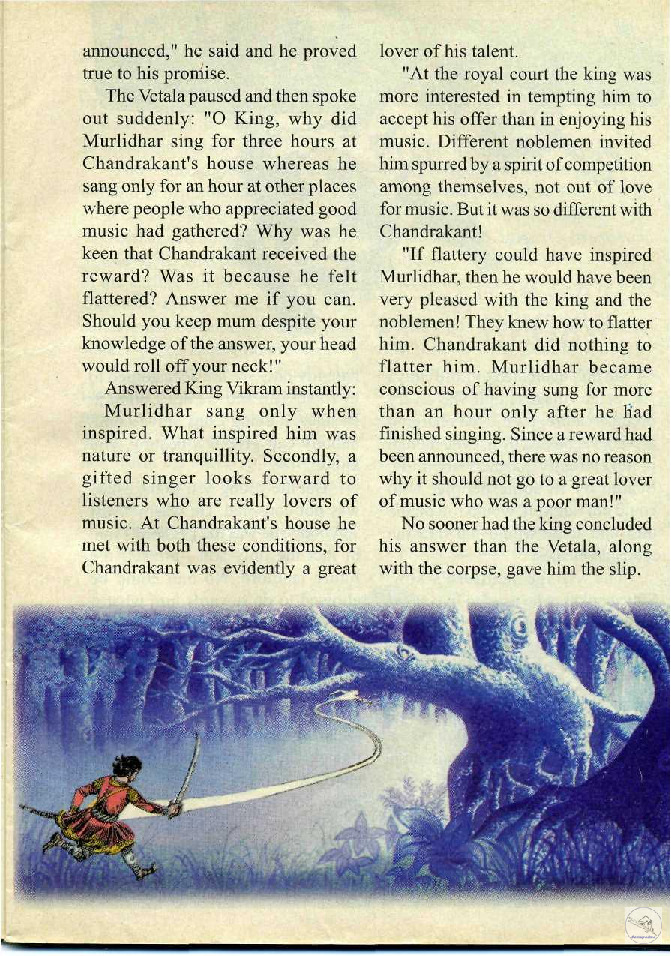 announced," he said and he proved true to his promise.

The Vetala paused and then spoke out suddenly: "O King, why did Murlidhar sing for three hours at Chandrakant's house whereas he sang only for an hour at other places where people who appreciated good music had gathered? Why was he keen that Chandrakant received the reward? Was it because he felt flattered? Answer me if you can. Should you keep mum despite your knowledge of the answer, your head would roll off your neck!"

Answered King Vikram instantly: Murlidhar sang only when inspired. What inspired him was nature or tranquillity. Secondly, a gifted singer looks forward to listeners who are really lovers of music. At Chandrakant's house he met with both these conditions, for Chandrakant was evidently a great lover of his talent.

"At the royal court the king was more interested in tempting him to accept his offer than in enjoying his music. Different noblemen invited him spurred by a spirit of competition among themselves, not out of love for music. But it was so different with Chandrakant!

"If flattery could have inspired Murlidhar, then he would have been very pleased with the king and the noblemen! They knew how to flatter him. Chandrakant did nothing to flatter him. Murlidhar became conscious of having sung for more than an hour only after he had finished singing. Since a reward had been announced, there was no reason why it should not go to a great lover of music who was a poor man!"

No sooner had the king concluded his answer than the Vetala, along with the corpse, gave him the slip.